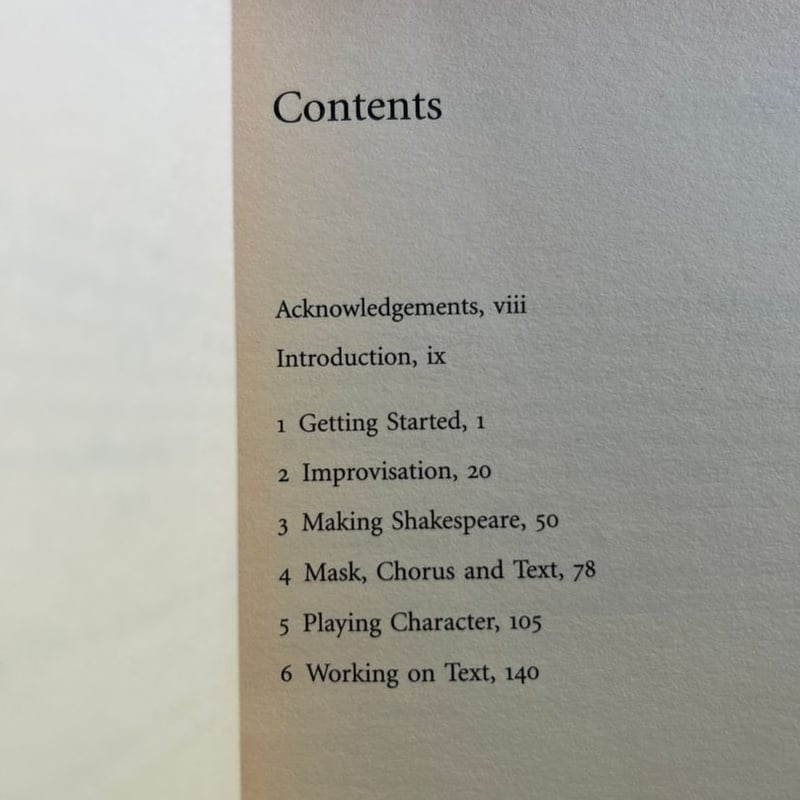 Contents

Acknowledgements, viii

Introduction, ix

1 Getting Started, 1

2 Improvisation, 20

3 Making Shakespeare, 50

4 Mask, Chorus and Text, 78

5 Playing Character, 105

6 Working on Text, 140